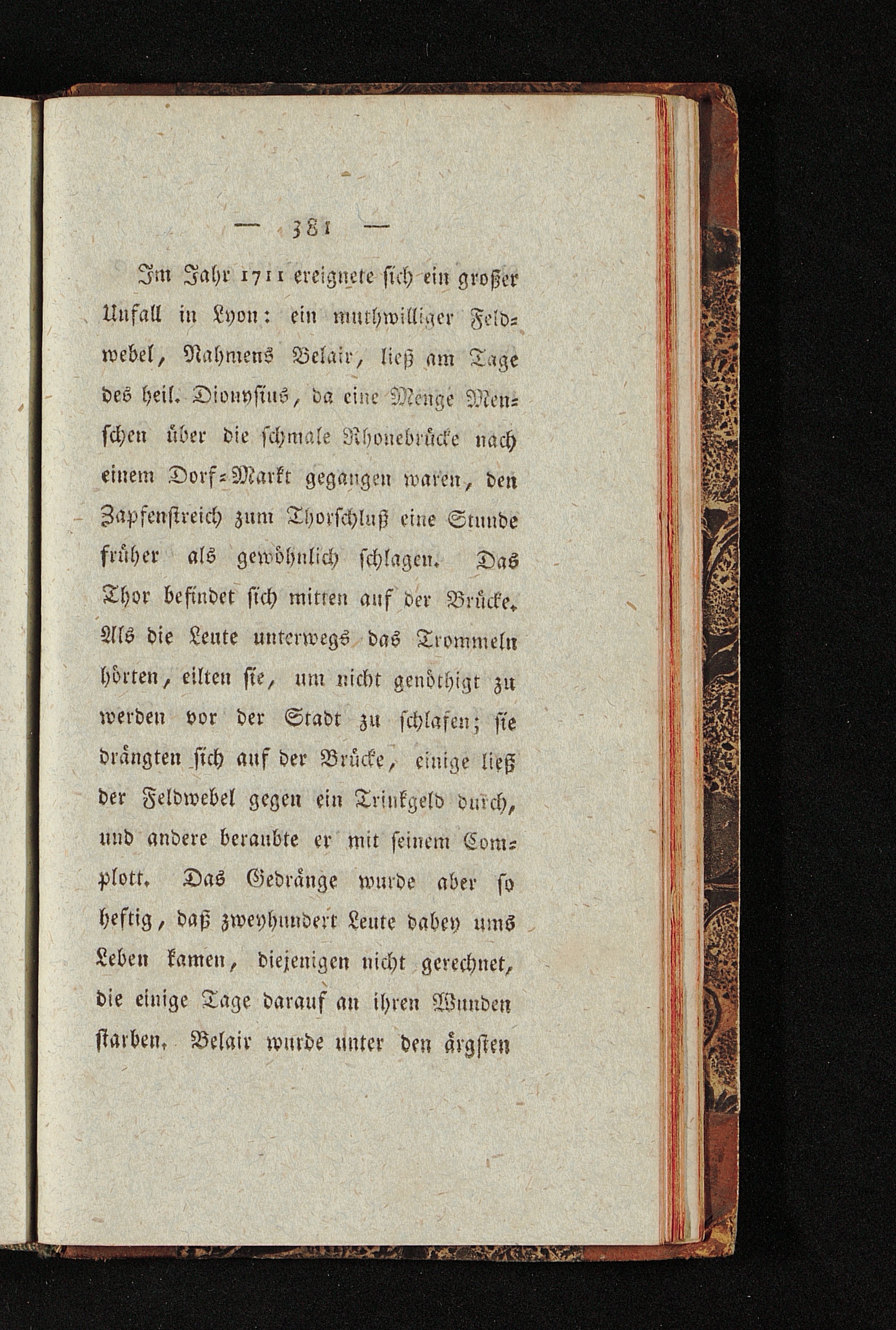 — 381 —

Im Jahr 1711 ereignete sich ein großer Unfall in Lyon: ein muthwilliger Feldwebel, Nahmens Belair, ließ am Tage des heil. Dionysius, da eine Menge Menschen über die schmale Rhonebrücke nach einem Dorf-Markt gegangen waren, den Zapfenstreich zum Thorschluß eine Stunde früher als gewöhnlich schlagen. Das Thor befindet sich mitten auf der Brücke. Als die Leute unterwegs das Trommeln hörten, eilten sie, um nicht genöthigt zu werden vor der Stadt zu schlafen; sie drängten sich auf der Brücke, einige ließ der Feldwebel gegen ein Trinkgeld durch, und andere beraubte er mit seinem Complott. Das Gedränge wurde aber so heftig, daß zweyhundert Leute dabey ums Leben kamen, diejenigen nicht gerechnet, die einige Tage darauf an ihren Wunden starben. Belair wurde unter den ärgsten